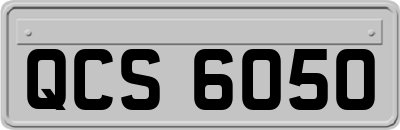 QCS 6050